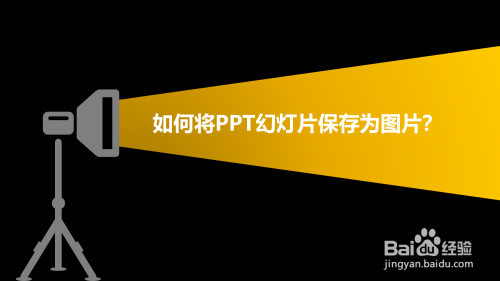 如何将PPT幻灯片保存为图片?

Baidu经验
jingyan.baidu.com